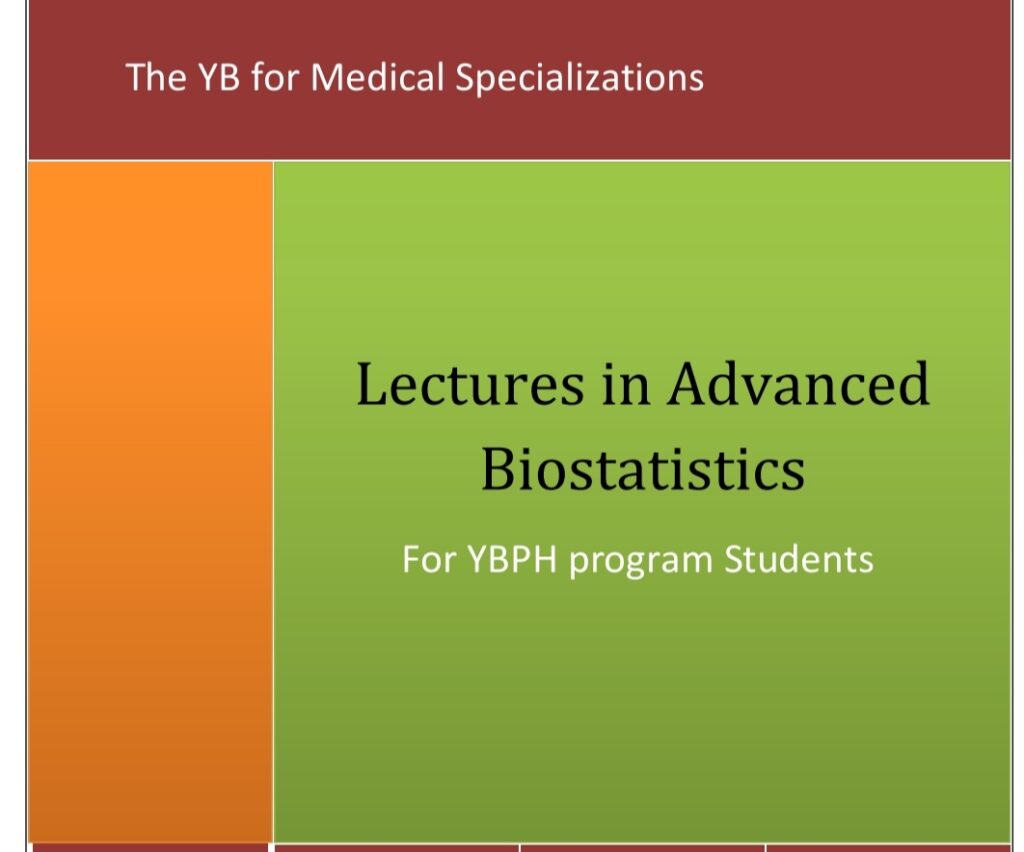 The YB for Medical Specializations

Lectures in Advanced Biostatistics

For YBPH program Students